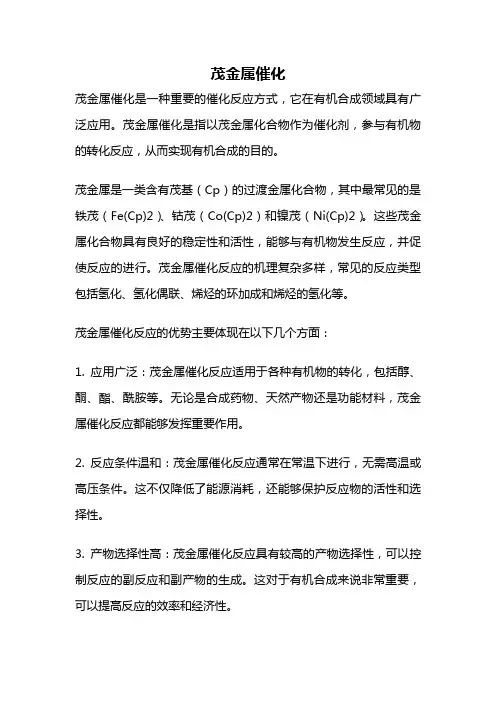 茂金属催化

茂金属催化是一种重要的催化反应方式，它在有机合成领域具有广泛应用。茂金属催化是指以茂金属化合物作为催化剂，参与有机物的转化反应，从而实现有机合成的目的。

茂金属是一类含有茂基（Cp）的过渡金属化合物，其中最常见的是铁茂（Fe(Cp)2）、钴茂（Co(Cp)2）和镍茂（Ni(Cp)2）。这些茂金属化合物具有良好的稳定性和活性，能够与有机物发生反应，并促使反应的进行。茂金属催化反应的机理复杂多样，常见的反应类型包括氢化、氢化偶联、烯烃的环加成和烯烃的氢化等。

茂金属催化反应的优势主要体现在以下几个方面：

1. 应用广泛：茂金属催化反应适用于各种有机物的转化，包括醇、酮、酯、酰胺等。无论是合成药物、天然产物还是功能材料，茂金属催化反应都能够发挥重要作用。

2. 反应条件温和：茂金属催化反应通常在常温下进行，无需高温或高压条件。这不仅降低了能源消耗，还能够保护反应物的活性和选择性。

3. 产物选择性高：茂金属催化反应具有较高的产物选择性，可以控制反应的副反应和副产物的生成。这对于有机合成来说非常重要，可以提高反应的效率和经济性。